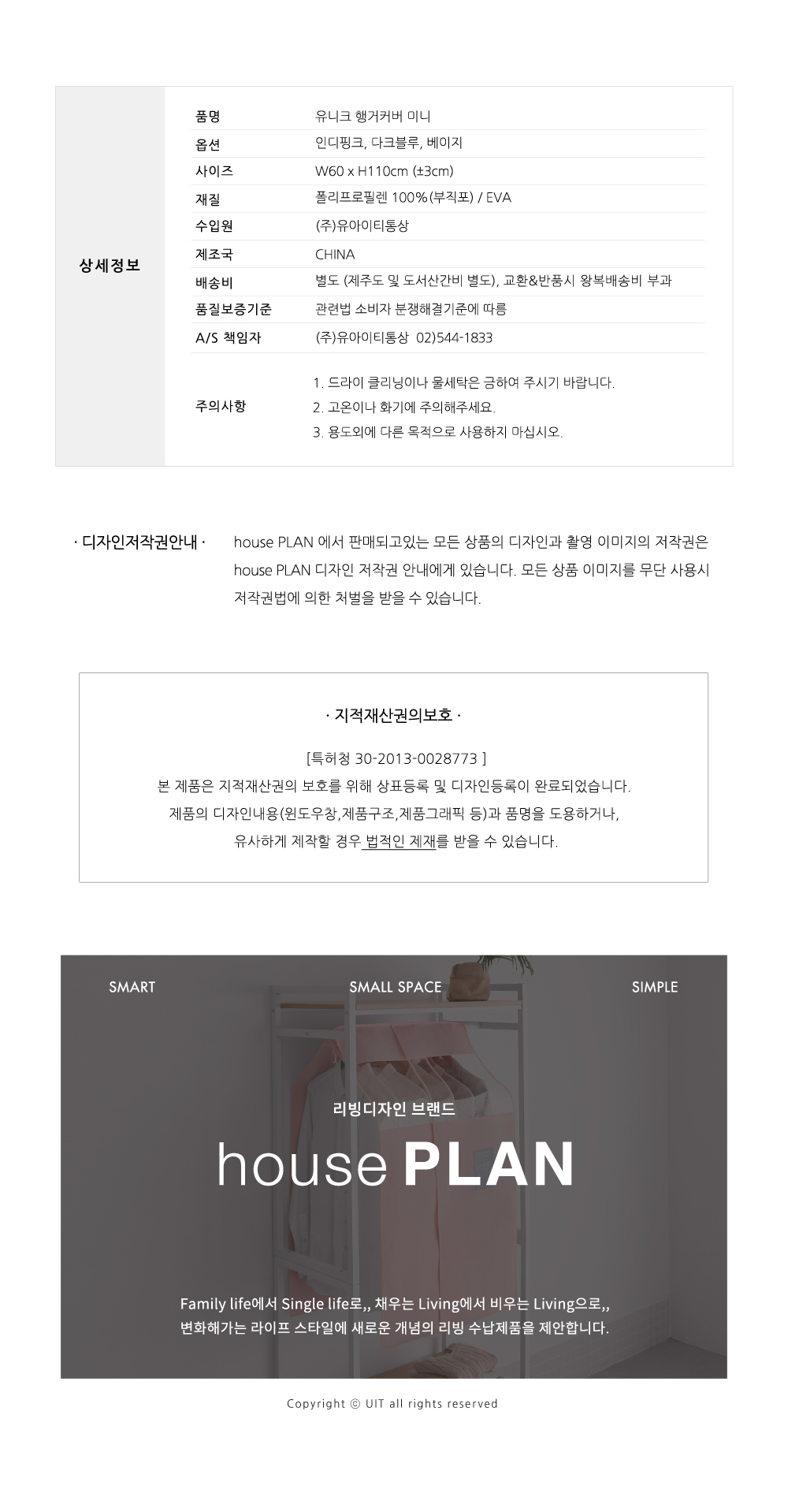 상세정보

| 품명 | 유니크 행거커버 미니 |
|---|---|
| 옵션 | 인디핑크, 다크블루, 베이지 |
| 사이즈 | W60 x H110cm (±3cm) |
| 재질 | 폴리프로필렌 100%(부직포) / EVA |
| 수입원 | (주)유아이티통상 |
| 제조국 | CHINA |
| 배송비 | 별도 (제주도 및 도서산간비 별도), 교환&반품시 왕복배송비 부과 |
| 품질보증기준 | 관련법 소비자 분쟁해결기준에 따름 |
| A/S 책임자 | (주)유아이티통상 02)544-1833 |
| 주의사항 | 1. 드라이 클리닝이나 물세탁은 금하여 주시기 바랍니다. 2. 고온이나 화기에 주의해주세요. 3. 용도외에 다른 목적으로 사용하지 마십시오. |

· 디자인저작권안내 ·

house PLAN 에서 판매되고있는 모든 상품의 디자인과 촬영 이미지의 저작권은 house PLAN 디자인 저작권 안내에게 있습니다. 모든 상품 이미지를 무단 사용시 저작권법에 의한 처벌을 받을 수 있습니다.

· 지적재산권의보호 ·

[특허청 30-2013-0028773 ]
본 제품은 지적재산권의 보호를 위해 상표등록 및 디자인등록이 완료되었습니다.
제품의 디자인내용(윈도우창,제품구조,제품그래픽 등)과 품명을 도용하거나,
유사하게 제작할 경우 법적인 제재를 받을 수 있습니다.

SMART SMALL SPACE SIMPLE

리빙디자인 브랜드
house PLAN

Family life에서 Single life로,, 채우는 Living에서 비우는 Living으로,,
변화해가는 라이프 스타일에 새로운 개념의 리빙 수납제품을 제안합니다.

Copyright ⓒ UIT all rights reserved